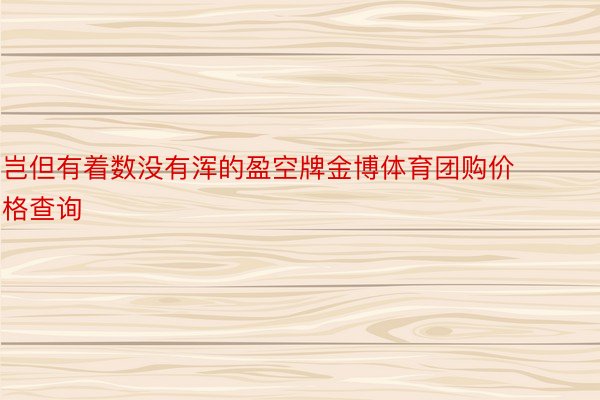 岂但有着数没有浑的盈空牌金博体育团购价格查询